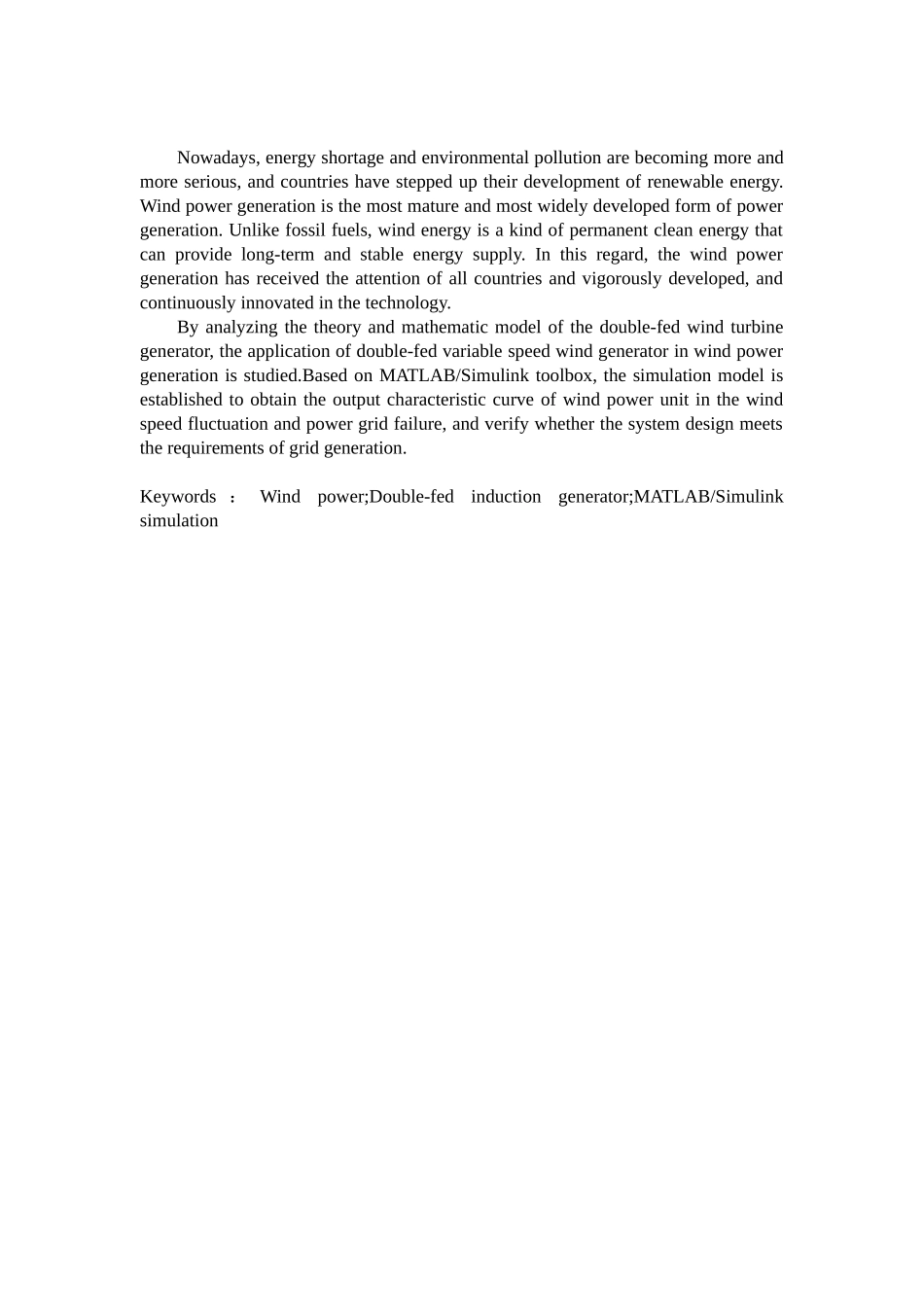 Nowadays, energy shortage and environmental pollution are becoming more and more serious, and countries have stepped up their development of renewable energy. Wind power generation is the most mature and most widely developed form of power generation. Unlike fossil fuels, wind energy is a kind of permanent clean energy that can provide long-term and stable energy supply. In this regard, the wind power generation has received the attention of all countries and vigorously developed, and continuously innovated in the technology.

By analyzing the theory and mathematic model of the double-fed wind turbine generator, the application of double-fed variable speed wind generator in wind power generation is studied.Based on MATLAB/Simulink toolbox, the simulation model is established to obtain the output characteristic curve of wind power unit in the wind speed fluctuation and power grid failure, and verify whether the system design meets the requirements of grid generation.

Keywords ： Wind power;Double-fed induction generator;MATLAB/Simulink simulation